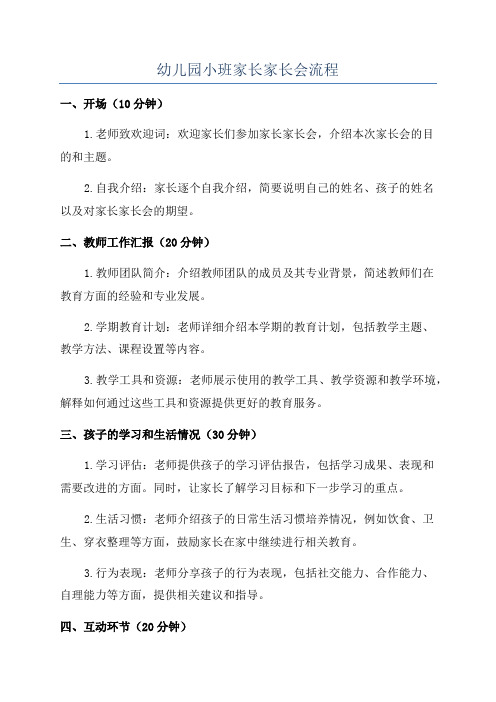 幼儿园小班家长家长会流程

一、开场（10分钟）

1.老师致欢迎词：欢迎家长们参加家长家长会，介绍本次家长会的目的和主题。

2.自我介绍：家长逐个自我介绍，简要说明自己的姓名、孩子的姓名以及对家长家长会的期望。

二、教师工作汇报（20分钟）

1.教师团队简介：介绍教师团队的成员及其专业背景，简述教师们在教育方面的经验和专业发展。

2.学期教育计划：老师详细介绍本学期的教育计划，包括教学主题、教学方法、课程设置等内容。

3.教学工具和资源：老师展示使用的教学工具、教学资源和教学环境，解释如何通过这些工具和资源提供更好的教育服务。

三、孩子的学习和生活情况（30分钟）

1.学习评估：老师提供孩子的学习评估报告，包括学习成果、表现和需要改进的方面。同时，让家长了解学习目标和下一步学习的重点。

2.生活习惯：老师介绍孩子的日常生活习惯培养情况，例如饮食、卫生、穿衣整理等方面，鼓励家长在家中继续进行相关教育。

3.行为表现：老师分享孩子的行为表现，包括社交能力、合作能力、自理能力等方面，提供相关建议和指导。

四、互动环节（20分钟）